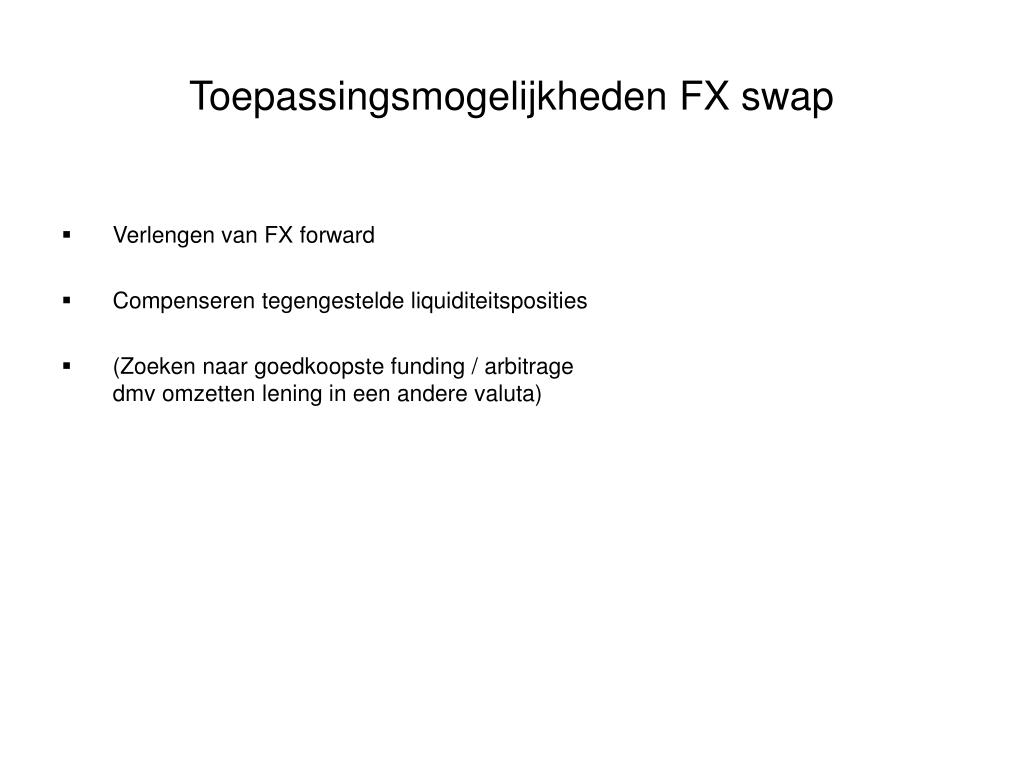 Toepassingsmogelijkheden FX swap

▪ Verlengen van FX forward

▪ Compenseren tegengestelde liquiditeitsposities

▪ (Zoeken naar goedkoopste funding / arbitrage dmv omzetten lening in een andere valuta)